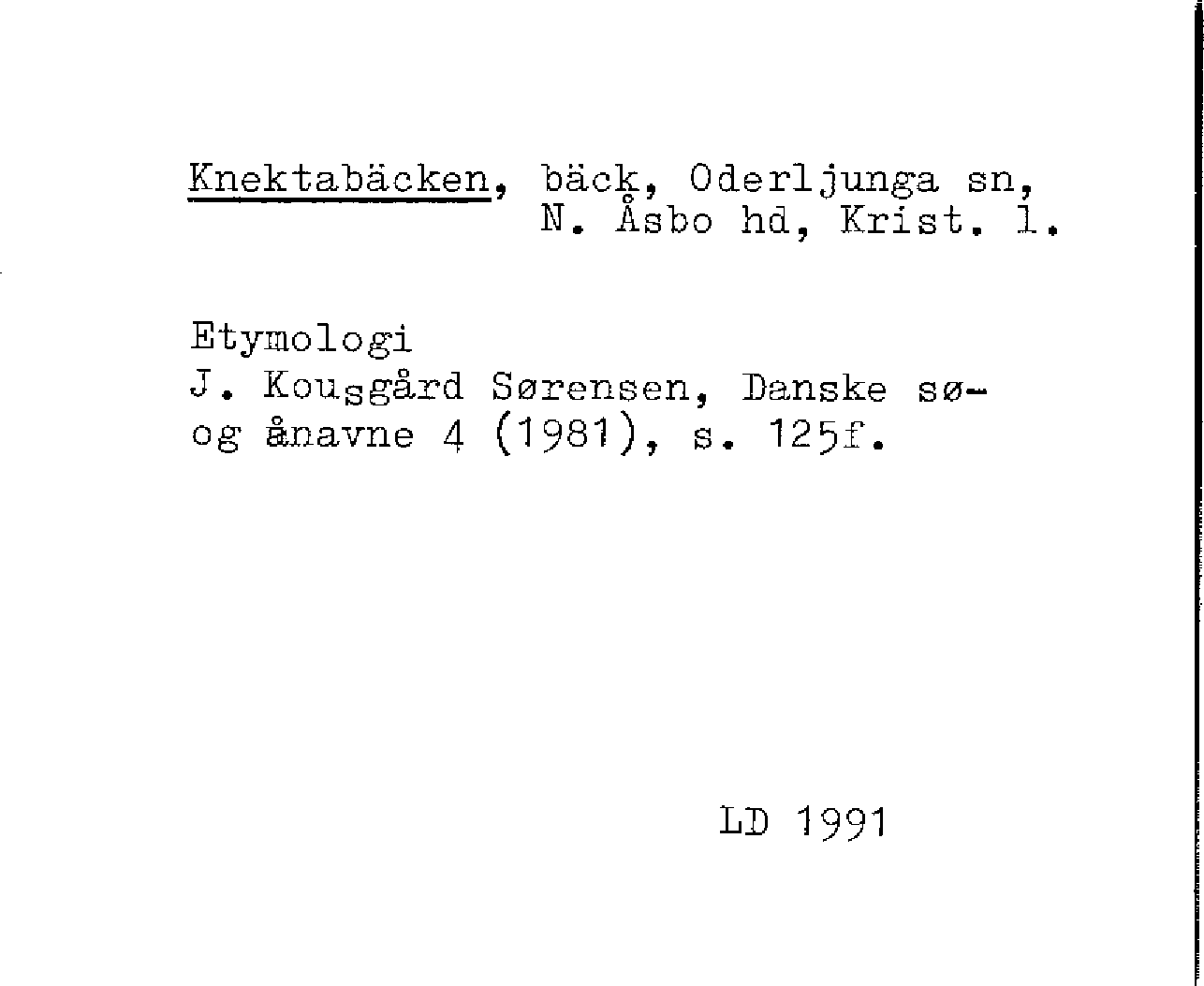 Knektabäcken, bäck, Oderljunga sn, N. Åsbo hd, Krist. l.

Etymologi
J. Kousgård Sørensen, Danske sø- og ånavne 4 (1981), s. 125f.

LD 1991